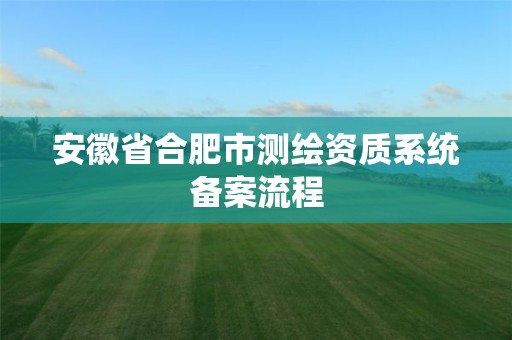 安徽省合肥市测绘资质系统备案流程